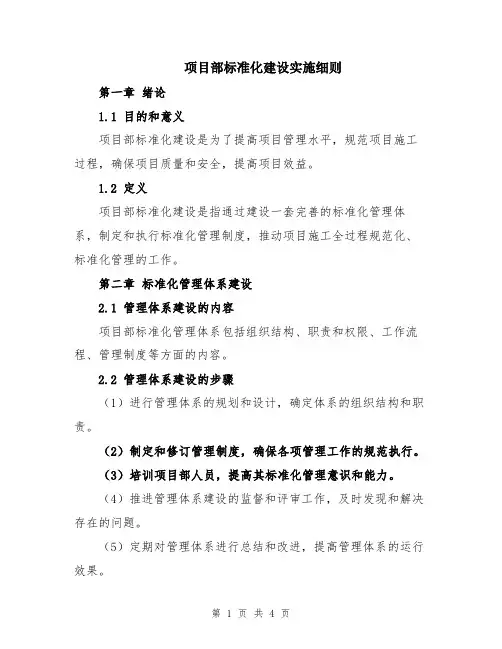 项目部标准化建设实施细则

第一章 绪论

1.1 目的和意义

项目部标准化建设是为了提高项目管理水平，规范项目施工过程，确保项目质量和安全，提高项目效益。

1.2 定义

项目部标准化建设是指通过建设一套完善的标准化管理体系，制定和执行标准化管理制度，推动项目施工全过程规范化、标准化管理的工作。

第二章 标准化管理体系建设

2.1 管理体系建设的内容

项目部标准化管理体系包括组织结构、职责和权限、工作流程、管理制度等方面的内容。

2.2 管理体系建设的步骤

（1）进行管理体系的规划和设计，确定体系的组织结构和职责。

（2）制定和修订管理制度，确保各项管理工作的规范执行。

（3）培训项目部人员，提高其标准化管理意识和能力。

（4）推进管理体系建设的监督和评审工作，及时发现和解决存在的问题。

（5）定期对管理体系进行总结和改进，提高管理体系的运行效果。

第 1 页 共 4 页